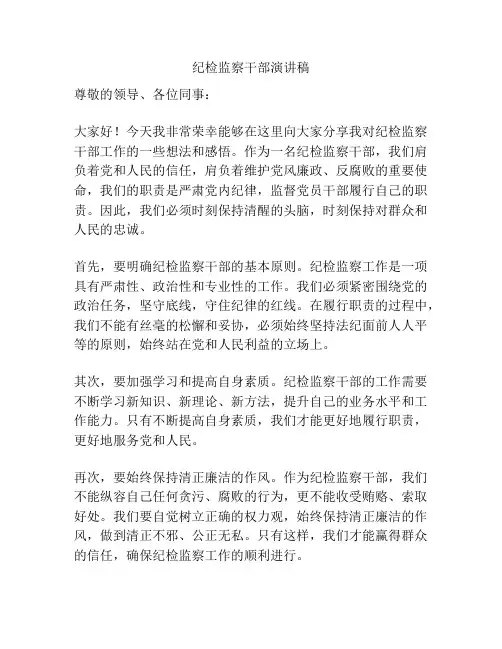 纪检监察干部演讲稿

尊敬的领导、各位同事：

大家好！今天我非常荣幸能够在这里向大家分享我对纪检监察干部工作的一些想法和感悟。作为一名纪检监察干部，我们肩负着党和人民的信任，肩负着维护党风廉政、反腐败的重要使命，我们的职责是严肃党内纪律，监督党员干部履行自己的职责。因此，我们必须时刻保持清醒的头脑，时刻保持对群众和人民的忠诚。

首先，要明确纪检监察干部的基本原则。纪检监察工作是一项具有严肃性、政治性和专业性的工作。我们必须紧密围绕党的政治任务，坚守底线，守住纪律的红线。在履行职责的过程中，我们不能有丝毫的松懈和妥协，必须始终坚持法纪面前人人平等的原则，始终站在党和人民利益的立场上。

其次，要加强学习和提高自身素质。纪检监察干部的工作需要不断学习新知识、新理论、新方法，提升自己的业务水平和工作能力。只有不断提高自身素质，我们才能更好地履行职责，更好地服务党和人民。

再次，要始终保持清正廉洁的作风。作为纪检监察干部，我们不能纵容自己任何贪污、腐败的行为，更不能收受贿赂、索取好处。我们要自觉树立正确的权力观，始终保持清正廉洁的作风，做到清正不邪、公正无私。只有这样，我们才能赢得群众的信任，确保纪检监察工作的顺利进行。